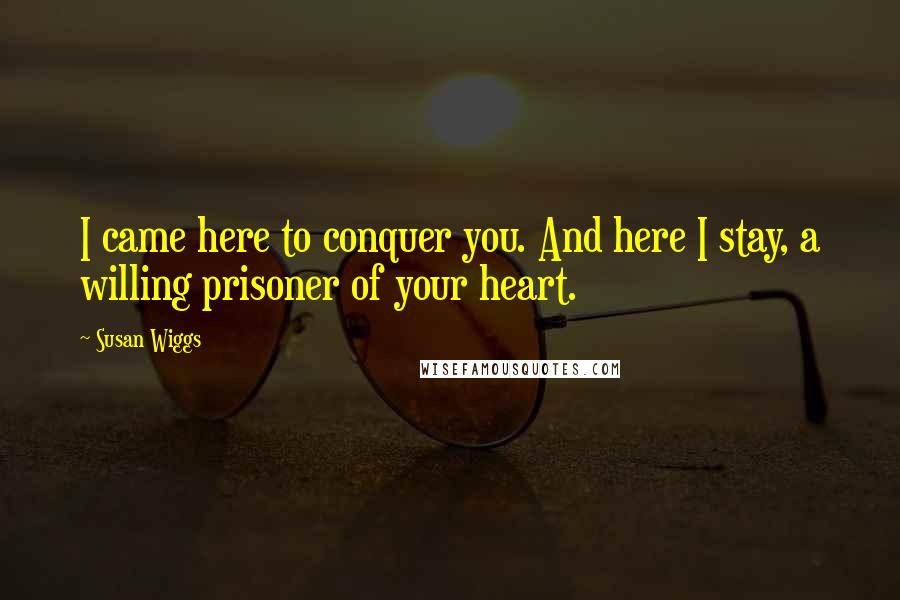 I came here to conquer you. And here I stay, a willing prisoner of your heart.

~ Susan Wiggs

WISEFAMOUSQUOTES.COM